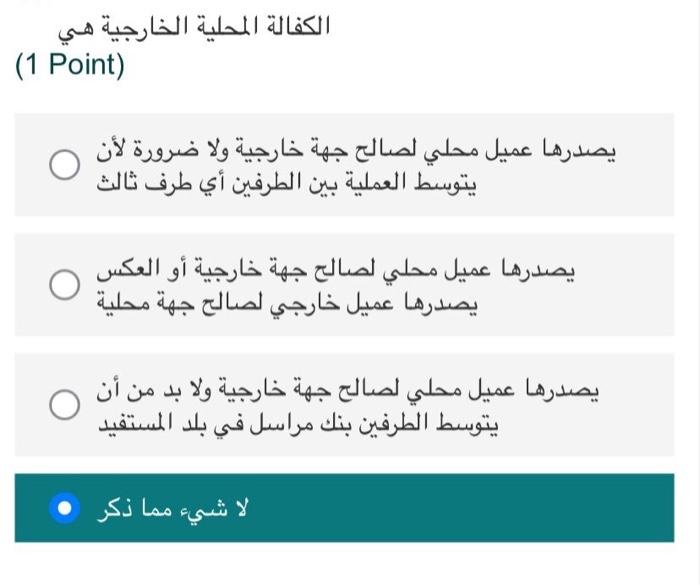 الكفالة المحلية الخارجية هي
(1 Point)

يصدرها عميل محلي لصالح جهة خارجية ولا ضرورة لأن يتوسط العملية بين الطرفين أي طرف ثالث

يصدرها عميل محلي لصالح جهة خارجية أو العكس يصدرها عميل خارجي لصالح جهة محلية

يصدرها عميل محلي لصالح جهة خارجية ولا بد من أن يتوسط الطرفين بنك مراسل في بلد المستفيد

لا شيء مما ذكر